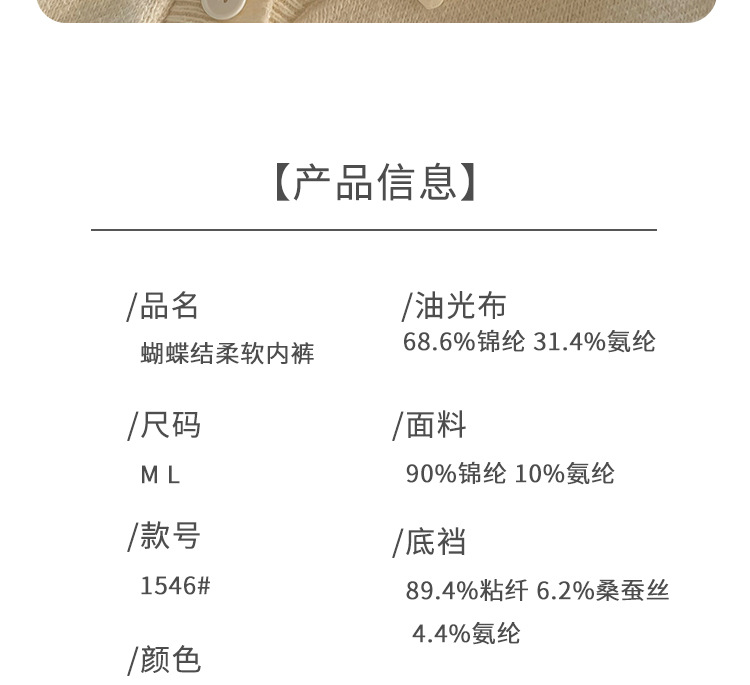 【产品信息】

/品名
蝴蝶结柔软内裤

/尺码
M L

/款号
1546#

/颜色

/油光布
68.6%锦纶 31.4%氨纶

/面料
90%锦纶 10%氨纶

/底裆
89.4%粘纤 6.2%桑蚕丝 4.4%氨纶